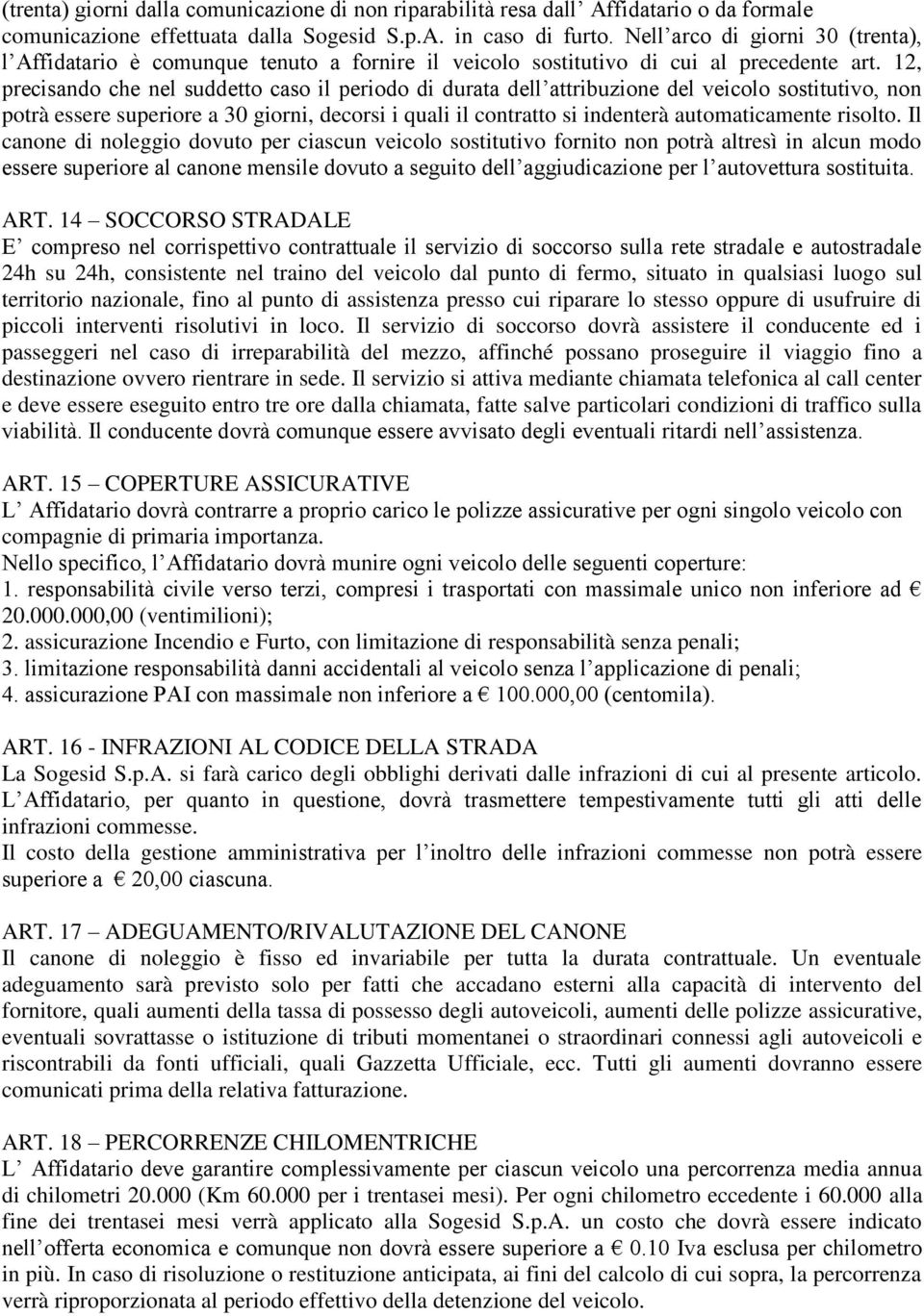 (trenta) giorni dalla comunicazione di non riparabilità resa dall' Affidatario o da formale comunicazione effettuata dalla Sogesid S.p.A. in caso di furto. Nell'arco di giorni 30 (trenta), l'Affidatario è comunque tenuto a fornire il veicolo sostitutivo di cui al precedente art. 12, precisando che nel suddetto caso il periodo di durata dell'attribuzione del veicolo sostitutivo, non potrà essere superiore a 30 giorni, decorsi i quali il contratto si indenterà automaticamente risolto. Il canone di noleggio dovuto per ciascun veicolo sostitutivo fornito non potrà altresì in alcun modo essere superiore al canone mensile dovuto a seguito dell'aggiudicazione per l'autovettura sostituita.

ART. 14 – SOCCORSO STRADALE
E' compreso nel corrispettivo contrattuale il servizio di soccorso sulla rete stradale e autostradale 24h su 24h, consistente nel traino del veicolo dal punto di fermo, situato in qualsiasi luogo sul territorio nazionale, fino al punto di assistenza presso cui riparare lo stesso oppure di usufruire di piccoli interventi risolutivi in loco. Il servizio di soccorso dovrà assistere il conducente ed i passeggeri nel caso di irreparabilità del mezzo, affinché possano proseguire il viaggio fino a destinazione ovvero rientrare in sede. Il servizio si attiva mediante chiamata telefonica al call center e deve essere eseguito entro tre ore dalla chiamata, fatte salve particolari condizioni di traffico sulla viabilità. Il conducente dovrà comunque essere avvisato degli eventuali ritardi nell'assistenza.

ART. 15 – COPERTURE ASSICURATIVE
L' Affidatario dovrà contrarre a proprio carico le polizze assicurative per ogni singolo veicolo con compagnie di primaria importanza.
Nello specifico, l'Affidatario dovrà munire ogni veicolo delle seguenti coperture:
1. responsabilità civile verso terzi, compresi i trasportati con massimale unico non inferiore ad € 20.000.000,00 (ventimilioni);
2. assicurazione Incendio e Furto, con limitazione di responsabilità senza penali;
3. limitazione responsabilità danni accidentali al veicolo senza l'applicazione di penali;
4. assicurazione PAI con massimale non inferiore a € 100.000,00 (centomila).

ART. 16 - INFRAZIONI AL CODICE DELLA STRADA
La Sogesid S.p.A. si farà carico degli obblighi derivati dalle infrazioni di cui al presente articolo. L'Affidatario, per quanto in questione, dovrà trasmettere tempestivamente tutti gli atti delle infrazioni commesse.
Il costo della gestione amministrativa per l'inoltro delle infrazioni commesse non potrà essere superiore a € 20,00 ciascuna.

ART. 17 – ADEGUAMENTO/RIVALUTAZIONE DEL CANONE
Il canone di noleggio è fisso ed invariabile per tutta la durata contrattuale. Un eventuale adeguamento sarà previsto solo per fatti che accadano esterni alla capacità di intervento del fornitore, quali aumenti della tassa di possesso degli autoveicoli, aumenti delle polizze assicurative, eventuali sovrattasse o istituzione di tributi momentanei o straordinari connessi agli autoveicoli e riscontrabili da fonti ufficiali, quali Gazzetta Ufficiale, ecc. Tutti gli aumenti dovranno essere comunicati prima della relativa fatturazione.

ART. 18 – PERCORRENZE CHILOMENTRICHE
L' Affidatario deve garantire complessivamente per ciascun veicolo una percorrenza media annua di chilometri 20.000 (Km 60.000 per i trentasei mesi). Per ogni chilometro eccedente i 60.000 alla fine dei trentasei mesi verrà applicato alla Sogesid S.p.A. un costo che dovrà essere indicato nell'offerta economica e comunque non dovrà essere superiore a € 0.10 Iva esclusa per chilometro in più. In caso di risoluzione o restituzione anticipata, ai fini del calcolo di cui sopra, la percorrenza verrà riproporzionata al periodo effettivo della detenzione del veicolo.